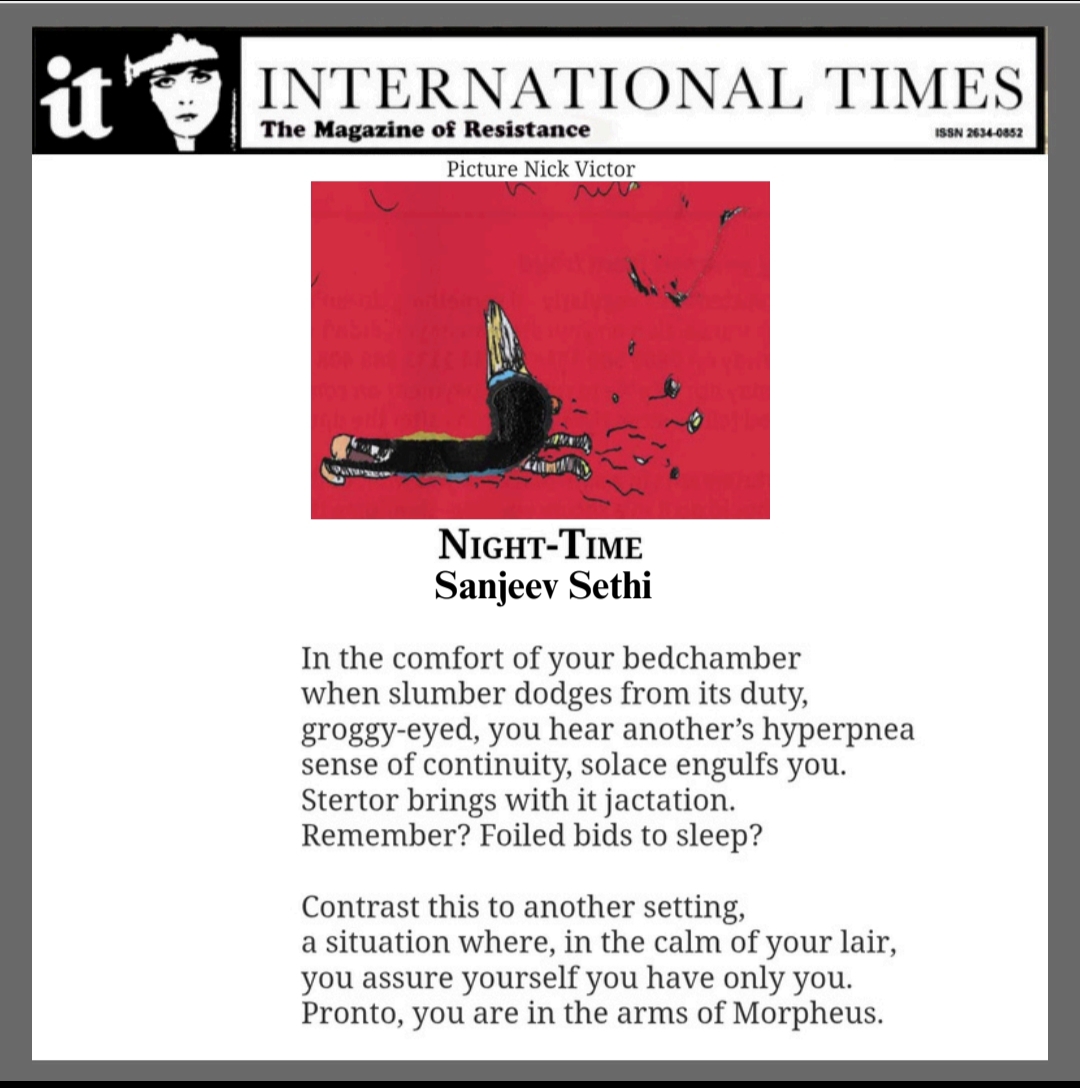 it INTERNATIONAL TIMES
The Magazine of Resistance
ISSN 2634-0852

Picture Nick Victor

NIGHT-TIME
Sanjeev Sethi

In the comfort of your bedchamber
when slumber dodges from its duty,
groggy-eyed, you hear another's hyperpnea
sense of continuity, solace engulfs you.
Stertor brings with it jactation.
Remember? Foiled bids to sleep?

Contrast this to another setting,
a situation where, in the calm of your lair,
you assure yourself you have only you.
Pronto, you are in the arms of Morpheus.